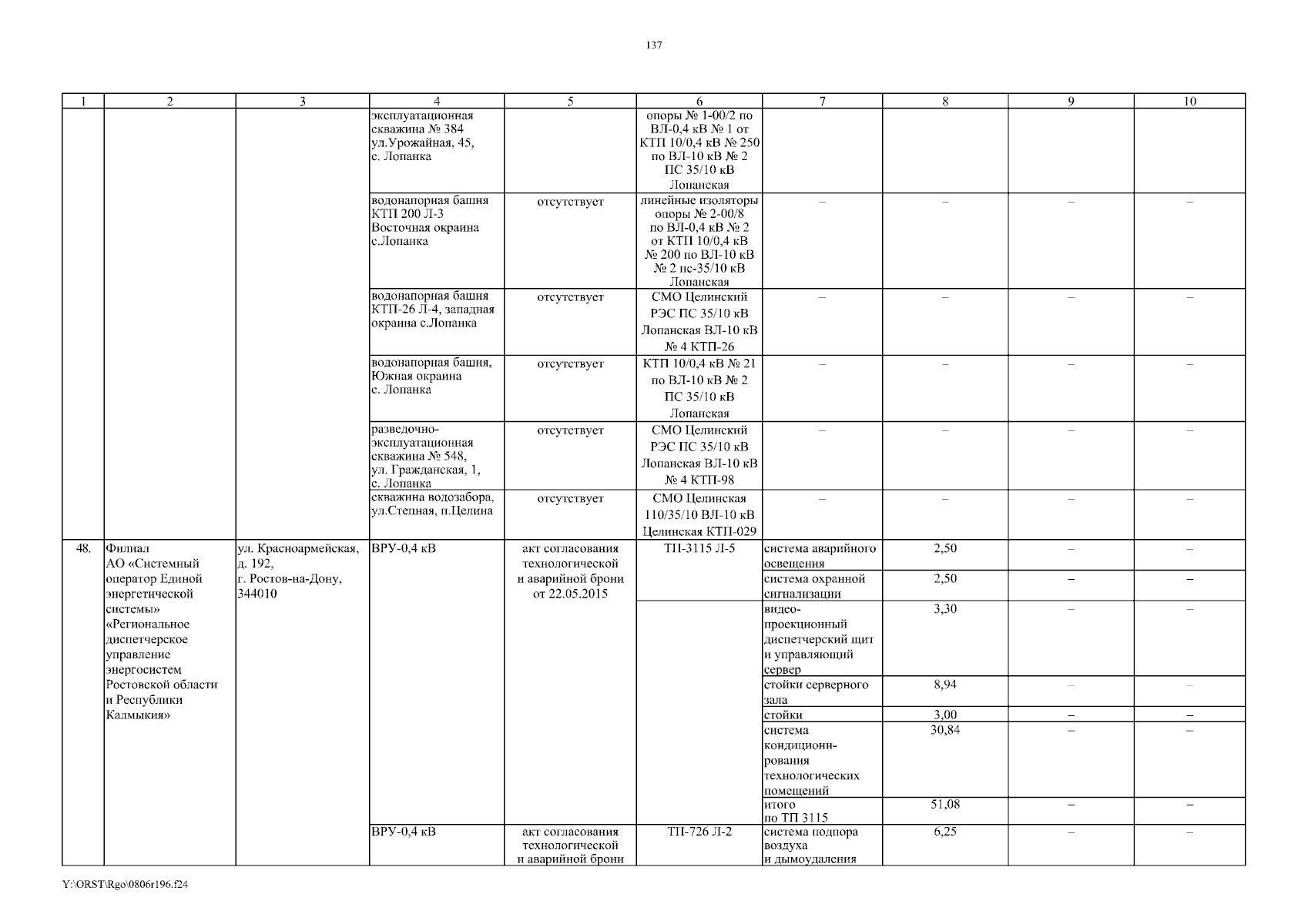 137

| 1 | 2 | 3 | 4 | 5 | 6 | 7 | 8 | 9 | 10 |
|---|---|---|---|---|---|---|---|---|---|
| | | | эксплуатационная скважина № 384 ул.Урожайная, 45, с. Лопанка | | опоры № 1-00/2 по ВЛ-0,4 кВ № 1 от КТП 10/0,4 кВ № 250 по ВЛ-10 кВ № 2 ПС 35/10 кВ Лопанская | | | | |
| | | | водонапорная башня КТП 200 Л-3 Восточная окраина с.Лопанка | отсутствует | линейные изоляторы опоры № 2-00/8 по ВЛ-0,4 кВ № 2 от КТП 10/0,4 кВ № 200 по ВЛ-10 кВ № 2 пс-35/10 кВ Лопанская | – | – | – | – |
| | | | водонапорная башня КТП-26 Л-4, западная окраина с.Лопанка | отсутствует | СМО Целинский РЭС ПС 35/10 кВ Лопанская ВЛ-10 кВ № 4 КТП-26 | – | – | – | – |
| | | | водонапорная башня, Южная окраина с. Лопанка | отсутствует | КТП 10/0,4 кВ № 21 по ВЛ-10 кВ № 2 ПС 35/10 кВ Лопанская | – | – | – | – |
| | | | разведочно-эксплуатационная скважина № 548, ул. Гражданская, 1, с. Лопанка | отсутствует | СМО Целинский РЭС ПС 35/10 кВ Лопанская ВЛ-10 кВ № 4 КТП-98 | – | – | – | – |
| | | | скважина водозабора, ул.Степная, п.Целина | отсутствует | СМО Целинская 110/35/10 ВЛ-10 кВ Целинская КТП-029 | – | – | – | – |
| 48. | Филиал АО «Системный оператор Единой энергетической системы» «Региональное диспетчерское управление энергосистем Ростовской области и Республики Калмыкия» | ул. Красноармейская, д. 192, г. Ростов-на-Дону, 344010 | ВРУ-0,4 кВ | акт согласования технологической и аварийной брони от 22.05.2015 | ТП-3115 Л-5 | система аварийного освещения | 2,50 | – | – |
| | | | | | | система охранной сигнализации | 2,50 | – | – |
| | | | | | | видео-проекционный диспетчерский щит и управляющий сервер | 3,30 | – | – |
| | | | | | | стойки серверного зала | 8,94 | – | – |
| | | | | | | стойки | 3,00 | – | – |
| | | | | | | система кондиционирования технологических помещений | 30,84 | – | – |
| | | | | | | итого по ТП 3115 | 51,08 | – | – |
| | | | ВРУ-0,4 кВ | акт согласования технологической и аварийной брони | ТП-726 Л-2 | система подпора воздуха и дымоудаления | 6,25 | – | – |

Y:\ORST\Rgo\0806r196.f24